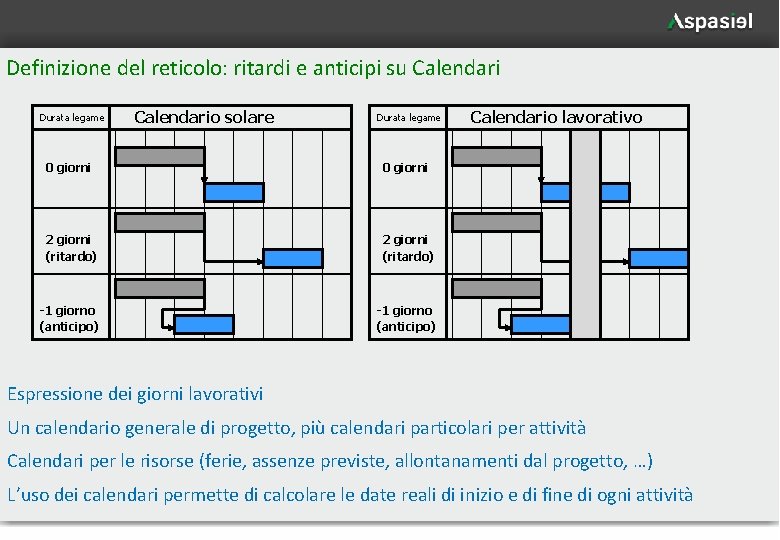 Aspasiel

Definizione del reticolo: ritardi e anticipi su Calendari

| Durata legame | Calendario solare |
|---|---|
| 0 giorni | |
| 2 giorni (ritardo) | |
| -1 giorno (anticipo) | |

| Durata legame | Calendario lavorativo |
|---|---|
| 0 giorni | |
| 2 giorni (ritardo) | |
| -1 giorno (anticipo) | |

Espressione dei giorni lavorativi

Un calendario generale di progetto, più calendari particolari per attività

Calendari per le risorse (ferie, assenze previste, allontanamenti dal progetto, …)

L'uso dei calendari permette di calcolare le date reali di inizio e di fine di ogni attività